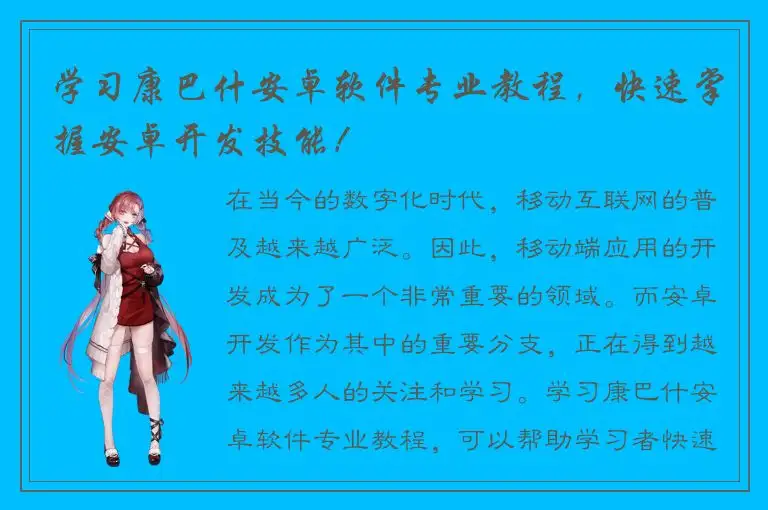 学习康巴什安卓软件专业教程，快速掌握安卓开发技能！

在当今的数字化时代，移动互联网的普及越来越广泛。因此，移动端应用的开发成为了一个非常重要的领域。而安卓开发作为其中的重要分支，正在得到越来越多人的关注和学习。学习康巴什安卓软件专业教程，可以帮助学习者快速